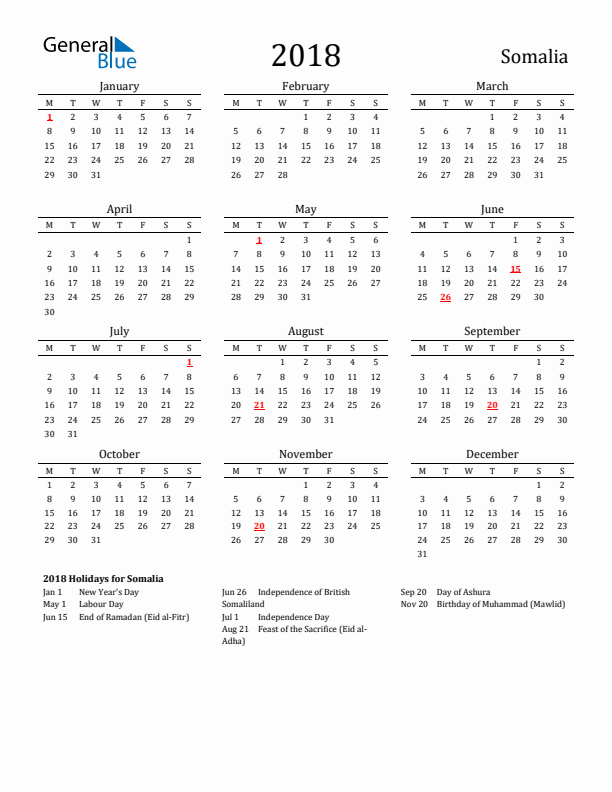 General Blue

2018

Somalia

January

| M | T | W | T | F | S | S |
|---|---|---|---|---|---|---|
| 1 | 2 | 3 | 4 | 5 | 6 | 7 |
| 8 | 9 | 10 | 11 | 12 | 13 | 14 |
| 15 | 16 | 17 | 18 | 19 | 20 | 21 |
| 22 | 23 | 24 | 25 | 26 | 27 | 28 |
| 29 | 30 | 31 | | | | |

February

| M | T | W | T | F | S | S |
|---|---|---|---|---|---|---|
| | | | 1 | 2 | 3 | 4 |
| 5 | 6 | 7 | 8 | 9 | 10 | 11 |
| 12 | 13 | 14 | 15 | 16 | 17 | 18 |
| 19 | 20 | 21 | 22 | 23 | 24 | 25 |
| 26 | 27 | 28 | | | | |

March

| M | T | W | T | F | S | S |
|---|---|---|---|---|---|---|
| | | | 1 | 2 | 3 | 4 |
| 5 | 6 | 7 | 8 | 9 | 10 | 11 |
| 12 | 13 | 14 | 15 | 16 | 17 | 18 |
| 19 | 20 | 21 | 22 | 23 | 24 | 25 |
| 26 | 27 | 28 | 29 | 30 | 31 | |

April

| M | T | W | T | F | S | S |
|---|---|---|---|---|---|---|
| | | | | | | 1 |
| 2 | 3 | 4 | 5 | 6 | 7 | 8 |
| 9 | 10 | 11 | 12 | 13 | 14 | 15 |
| 16 | 17 | 18 | 19 | 20 | 21 | 22 |
| 23 | 24 | 25 | 26 | 27 | 28 | 29 |
| 30 | | | | | | |

May

| M | T | W | T | F | S | S |
|---|---|---|---|---|---|---|
| | 1 | 2 | 3 | 4 | 5 | 6 |
| 7 | 8 | 9 | 10 | 11 | 12 | 13 |
| 14 | 15 | 16 | 17 | 18 | 19 | 20 |
| 21 | 22 | 23 | 24 | 25 | 26 | 27 |
| 28 | 29 | 30 | 31 | | | |

June

| M | T | W | T | F | S | S |
|---|---|---|---|---|---|---|
| | | | | 1 | 2 | 3 |
| 4 | 5 | 6 | 7 | 8 | 9 | 10 |
| 11 | 12 | 13 | 14 | 15 | 16 | 17 |
| 18 | 19 | 20 | 21 | 22 | 23 | 24 |
| 25 | 26 | 27 | 28 | 29 | 30 | |

July

| M | T | W | T | F | S | S |
|---|---|---|---|---|---|---|
| | | | | | | 1 |
| 2 | 3 | 4 | 5 | 6 | 7 | 8 |
| 9 | 10 | 11 | 12 | 13 | 14 | 15 |
| 16 | 17 | 18 | 19 | 20 | 21 | 22 |
| 23 | 24 | 25 | 26 | 27 | 28 | 29 |
| 30 | 31 | | | | | |

August

| M | T | W | T | F | S | S |
|---|---|---|---|---|---|---|
| | | 1 | 2 | 3 | 4 | 5 |
| 6 | 7 | 8 | 9 | 10 | 11 | 12 |
| 13 | 14 | 15 | 16 | 17 | 18 | 19 |
| 20 | 21 | 22 | 23 | 24 | 25 | 26 |
| 27 | 28 | 29 | 30 | 31 | | |

September

| M | T | W | T | F | S | S |
|---|---|---|---|---|---|---|
| | | | | | 1 | 2 |
| 3 | 4 | 5 | 6 | 7 | 8 | 9 |
| 10 | 11 | 12 | 13 | 14 | 15 | 16 |
| 17 | 18 | 19 | 20 | 21 | 22 | 23 |
| 24 | 25 | 26 | 27 | 28 | 29 | 30 |

October

| M | T | W | T | F | S | S |
|---|---|---|---|---|---|---|
| 1 | 2 | 3 | 4 | 5 | 6 | 7 |
| 8 | 9 | 10 | 11 | 12 | 13 | 14 |
| 15 | 16 | 17 | 18 | 19 | 20 | 21 |
| 22 | 23 | 24 | 25 | 26 | 27 | 28 |
| 29 | 30 | 31 | | | | |

November

| M | T | W | T | F | S | S |
|---|---|---|---|---|---|---|
| | | | 1 | 2 | 3 | 4 |
| 5 | 6 | 7 | 8 | 9 | 10 | 11 |
| 12 | 13 | 14 | 15 | 16 | 17 | 18 |
| 19 | 20 | 21 | 22 | 23 | 24 | 25 |
| 26 | 27 | 28 | 29 | 30 | | |

December

| M | T | W | T | F | S | S |
|---|---|---|---|---|---|---|
| | | | | | 1 | 2 |
| 3 | 4 | 5 | 6 | 7 | 8 | 9 |
| 10 | 11 | 12 | 13 | 14 | 15 | 16 |
| 17 | 18 | 19 | 20 | 21 | 22 | 23 |
| 24 | 25 | 26 | 27 | 28 | 29 | 30 |
| 31 | | | | | | |

2018 Holidays for Somalia
Jan 1 New Year's Day
May 1 Labour Day
Jun 15 End of Ramadan (Eid al-Fitr)

Jun 26 Independence of British Somaliland
Jul 1 Independence Day
Aug 21 Feast of the Sacrifice (Eid al-Adha)

Sep 20 Day of Ashura
Nov 20 Birthday of Muhammad (Mawlid)